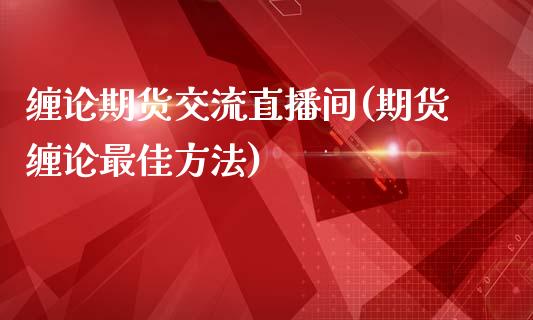 缠论期货交流直播间(期货缠论最佳方法)